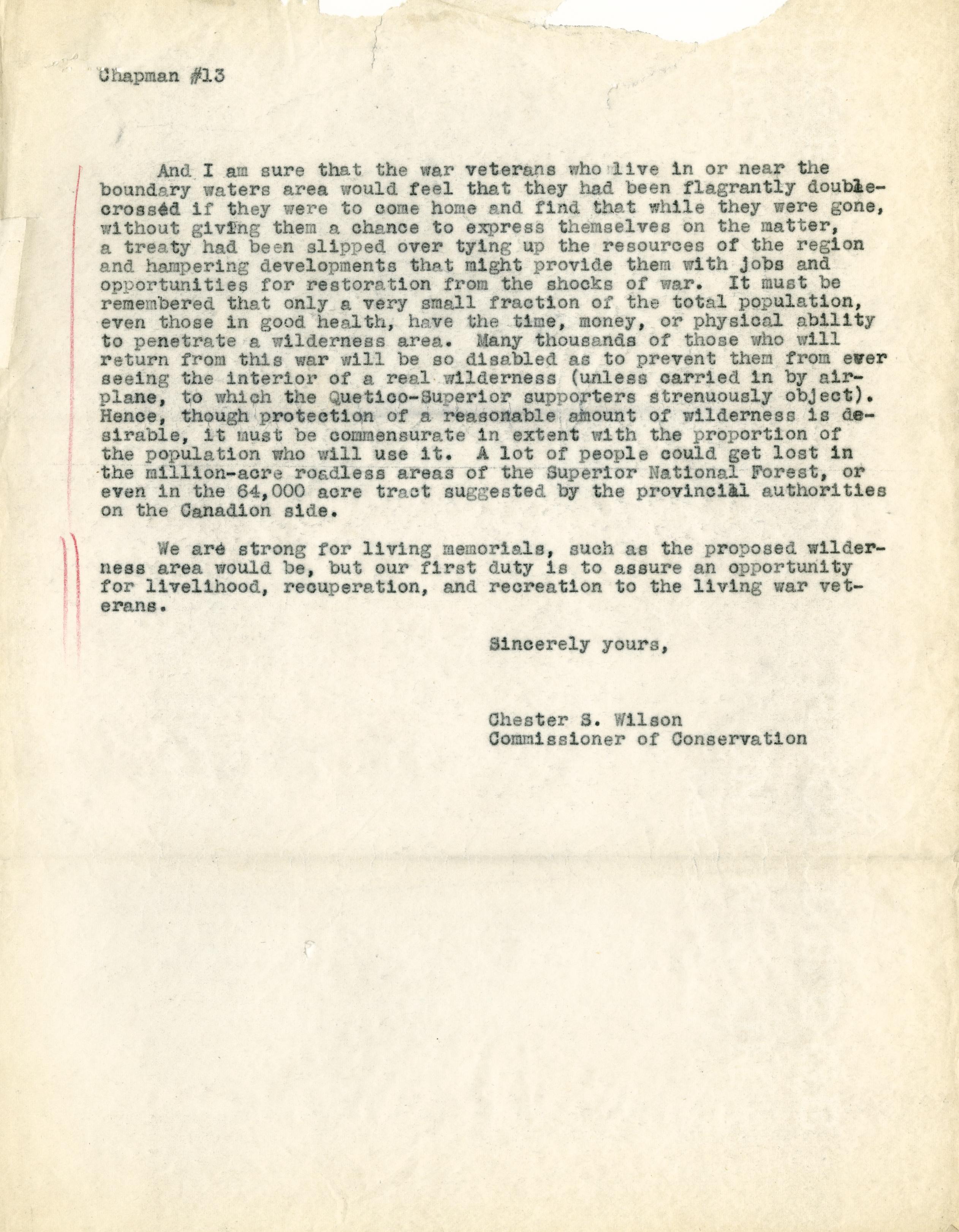 Chapman #13

And I am sure that the war veterans who live in or near the boundary waters area would feel that they had been flagrantly double-crossed if they were to come home and find that while they were gone, without giving them a chance to express themselves on the matter, a treaty had been slipped over tying up the resources of the region and hampering developments that might provide them with jobs and opportunities for restoration from the shocks of war. It must be remembered that only a very small fraction of the total population, even those in good health, have the time, money, or physical ability to penetrate a wilderness area. Many thousands of those who will return from this war will be so disabled as to prevent them from ever seeing the interior of a real wilderness (unless carried in by airplane, to which the Quetico-Superior supporters strenuously object). Hence, though protection of a reasonable amount of wilderness is desirable, it must be commensurate in extent with the proportion of the population who will use it. A lot of people could get lost in the million-acre roadless areas of the Superior National Forest, or even in the 64,000 acre tract suggested by the provincial authorities on the Canadion side.

We are strong for living memorials, such as the proposed wilderness area would be, but our first duty is to assure an opportunity for livelihood, recuperation, and recreation to the living war veterans.

Sincerely yours,

Chester S. Wilson
Commissioner of Conservation